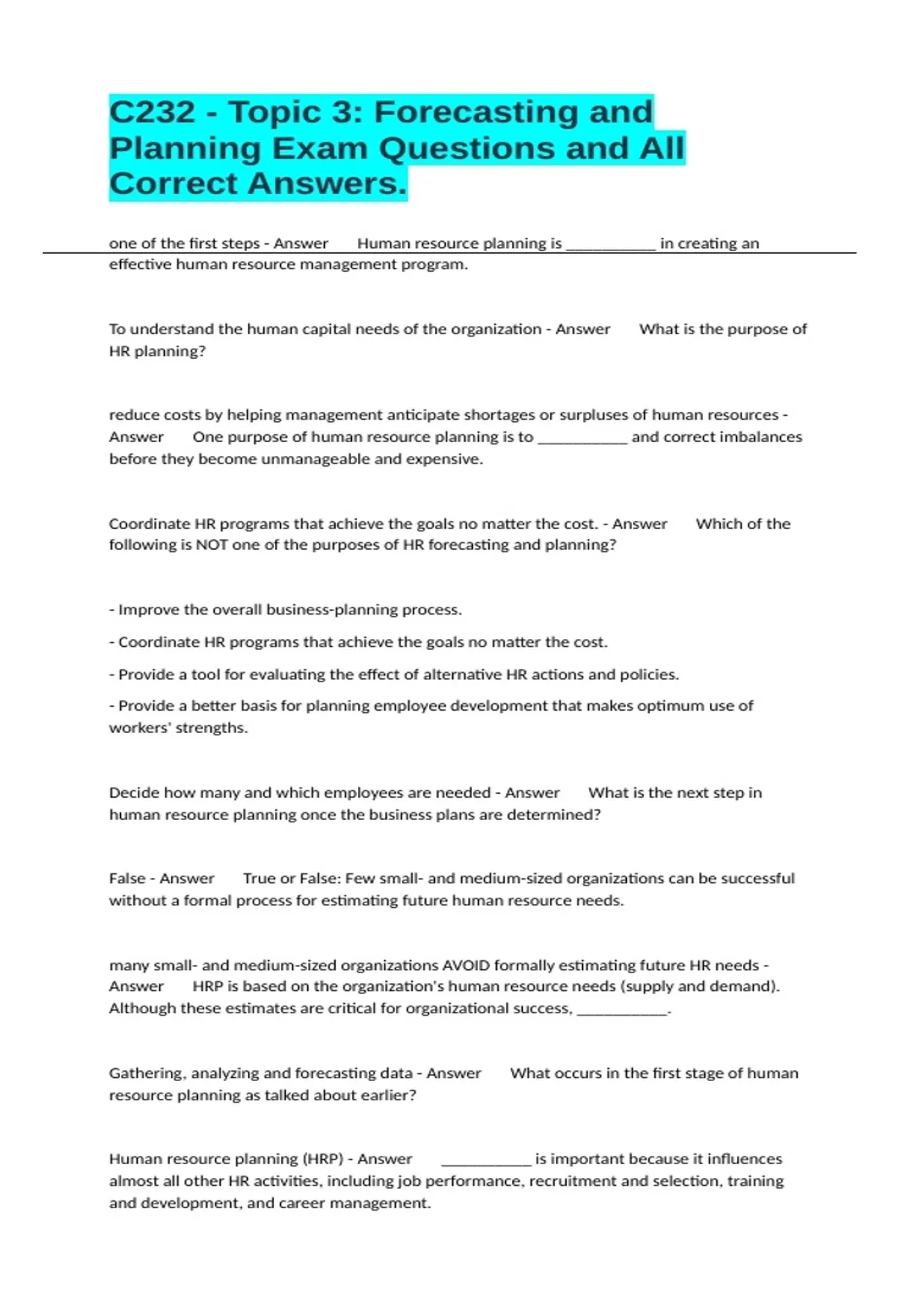 C232 - Topic 3: Forecasting and Planning Exam Questions and All Correct Answers.

one of the first steps - Answer Human resource planning is ____ in creating an effective human resource management program.

To understand the human capital needs of the organization - Answer What is the purpose of HR planning?

reduce costs by helping management anticipate shortages or surpluses of human resources - Answer One purpose of human resource planning is to ____ and correct imbalances before they become unmanageable and expensive.

Coordinate HR programs that achieve the goals no matter the cost. - Answer Which of the following is NOT one of the purposes of HR forecasting and planning?

- Improve the overall business-planning process.

- Coordinate HR programs that achieve the goals no matter the cost.

- Provide a tool for evaluating the effect of alternative HR actions and policies.

- Provide a better basis for planning employee development that makes optimum use of workers' strengths.

Decide how many and which employees are needed - Answer What is the next step in human resource planning once the business plans are determined?

False - Answer True or False: Few small- and medium-sized organizations can be successful without a formal process for estimating future human resource needs.

many small- and medium-sized organizations AVOID formally estimating future HR needs - Answer HRP is based on the organization's human resource needs (supply and demand). Although these estimates are critical for organizational success, ____.

Gathering, analyzing and forecasting data - Answer What occurs in the first stage of human resource planning as talked about earlier?

Human resource planning (HRP) - Answer ____ is important because it influences almost all other HR activities, including job performance, recruitment and selection, training and development, and career management.